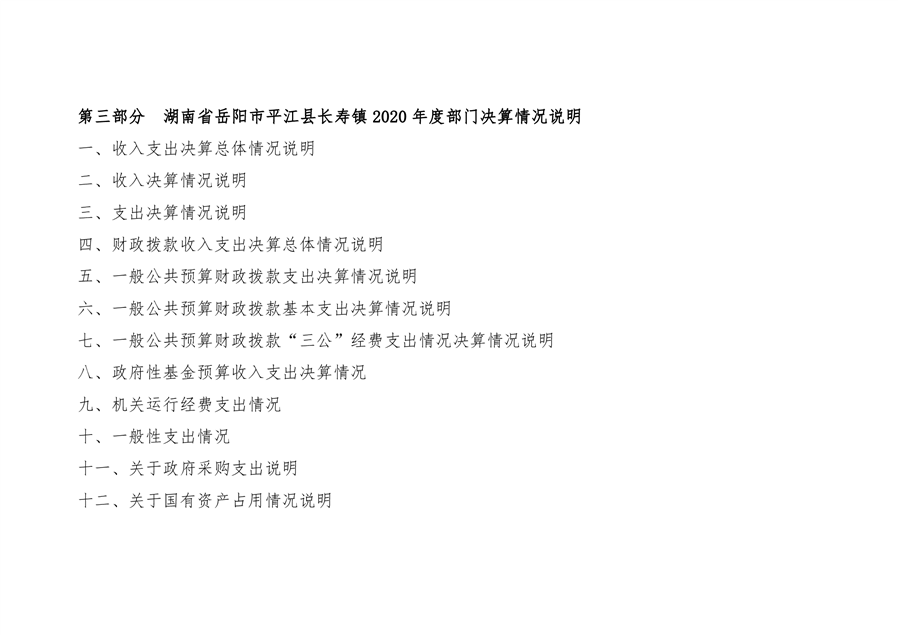 第三部分 湖南省岳阳市平江县长寿镇2020年度部门决算情况说明

一、收入支出决算总体情况说明

二、收入决算情况说明

三、支出决算情况说明

四、财政拨款收入支出决算总体情况说明

五、一般公共预算财政拨款支出决算情况说明

六、一般公共预算财政拨款基本支出决算情况说明

七、一般公共预算财政拨款“三公”经费支出情况决算情况说明

八、政府性基金预算收入支出决算情况

九、机关运行经费支出情况

十、一般性支出情况

十一、关于政府采购支出说明

十二、关于国有资产占用情况说明